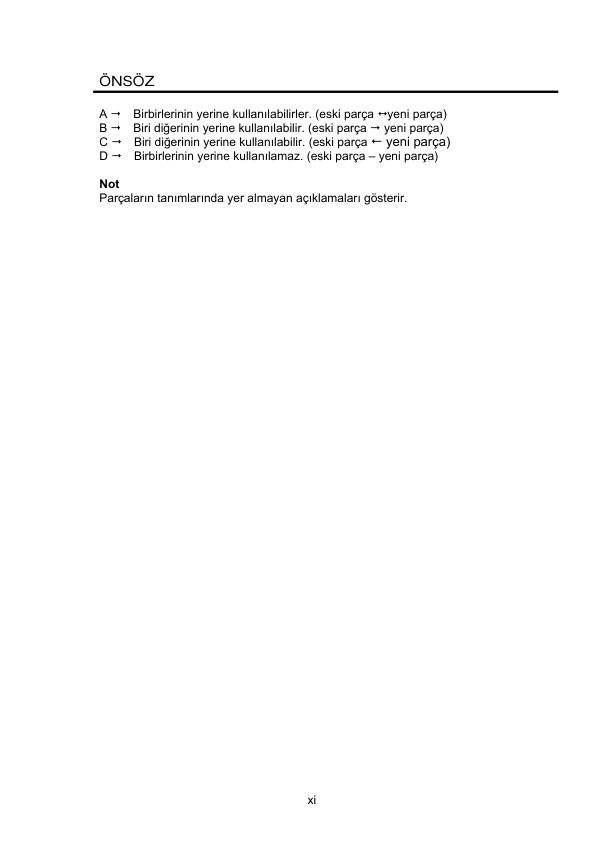 ÖNSÖZ

A → Birbirlerinin yerine kullanılabilirler. (eski parça ↔yeni parça)
B → Biri diğerinin yerine kullanılabilir. (eski parça → yeni parça)
C → Biri diğerinin yerine kullanılabilir. (eski parça ← yeni parça)
D → Birbirlerinin yerine kullanılamaz. (eski parça – yeni parça)

Not
Parçaların tanımlarında yer almayan açıklamaları gösterir.

xi